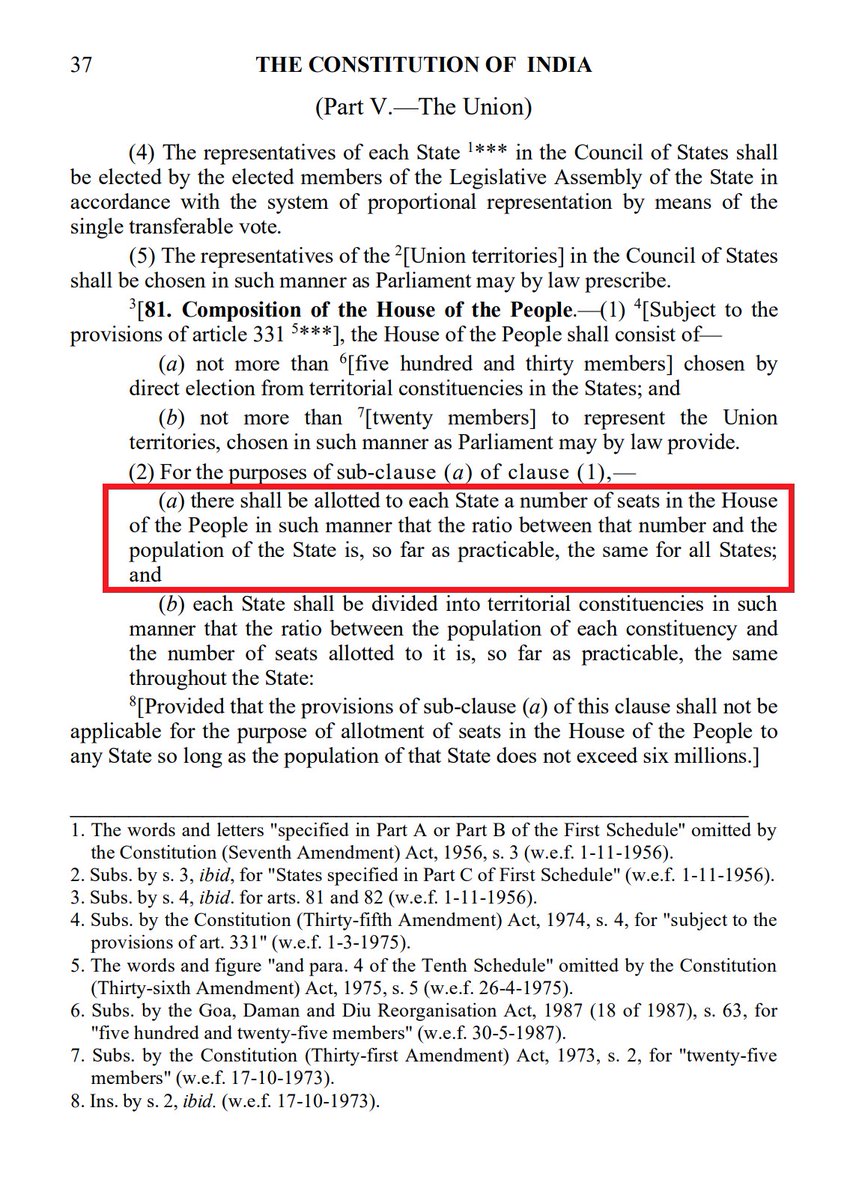 37 THE CONSTITUTION OF INDIA

(Part V.—The Union)

(4) The representatives of each State $^{1}$*** in the Council of States shall be elected by the elected members of the Legislative Assembly of the State in accordance with the system of proportional representation by means of the single transferable vote.

(5) The representatives of the $^{2}$[Union territories] in the Council of States shall be chosen in such manner as Parliament may by law prescribe.

$^{3}$[81. Composition of the House of the People.—(1) $^{4}$[Subject to the provisions of article 331 $^{5}$***], the House of the People shall consist of—

(a) not more than $^{6}$[five hundred and thirty members] chosen by direct election from territorial constituencies in the States; and

(b) not more than $^{7}$[twenty members] to represent the Union territories, chosen in such manner as Parliament may by law provide.

(2) For the purposes of sub-clause (a) of clause (1),—

(a) there shall be allotted to each State a number of seats in the House of the People in such manner that the ratio between that number and the population of the State is, so far as practicable, the same for all States; and

(b) each State shall be divided into territorial constituencies in such manner that the ratio between the population of each constituency and the number of seats allotted to it is, so far as practicable, the same throughout the State:

$^{8}$[Provided that the provisions of sub-clause (a) of this clause shall not be applicable for the purpose of allotment of seats in the House of the People to any State so long as the population of that State does not exceed six millions.]

1. The words and letters "specified in Part A or Part B of the First Schedule" omitted by the Constitution (Seventh Amendment) Act, 1956, s. 3 (w.e.f. 1-11-1956).
2. Subs. by s. 3, ibid, for "States specified in Part C of First Schedule" (w.e.f. 1-11-1956).
3. Subs. by s. 4, ibid. for arts. 81 and 82 (w.e.f. 1-11-1956).
4. Subs. by the Constitution (Thirty-fifth Amendment) Act, 1974, s. 4, for "subject to the provisions of art. 331" (w.e.f. 1-3-1975).
5. The words and figure "and para. 4 of the Tenth Schedule" omitted by the Constitution (Thirty-sixth Amendment) Act, 1975, s. 5 (w.e.f. 26-4-1975).
6. Subs. by the Goa, Daman and Diu Reorganisation Act, 1987 (18 of 1987), s. 63, for "five hundred and twenty-five members" (w.e.f. 30-5-1987).
7. Subs. by the Constitution (Thirty-first Amendment) Act, 1973, s. 2, for "twenty-five members" (w.e.f. 17-10-1973).
8. Ins. by s. 2, ibid. (w.e.f. 17-10-1973).